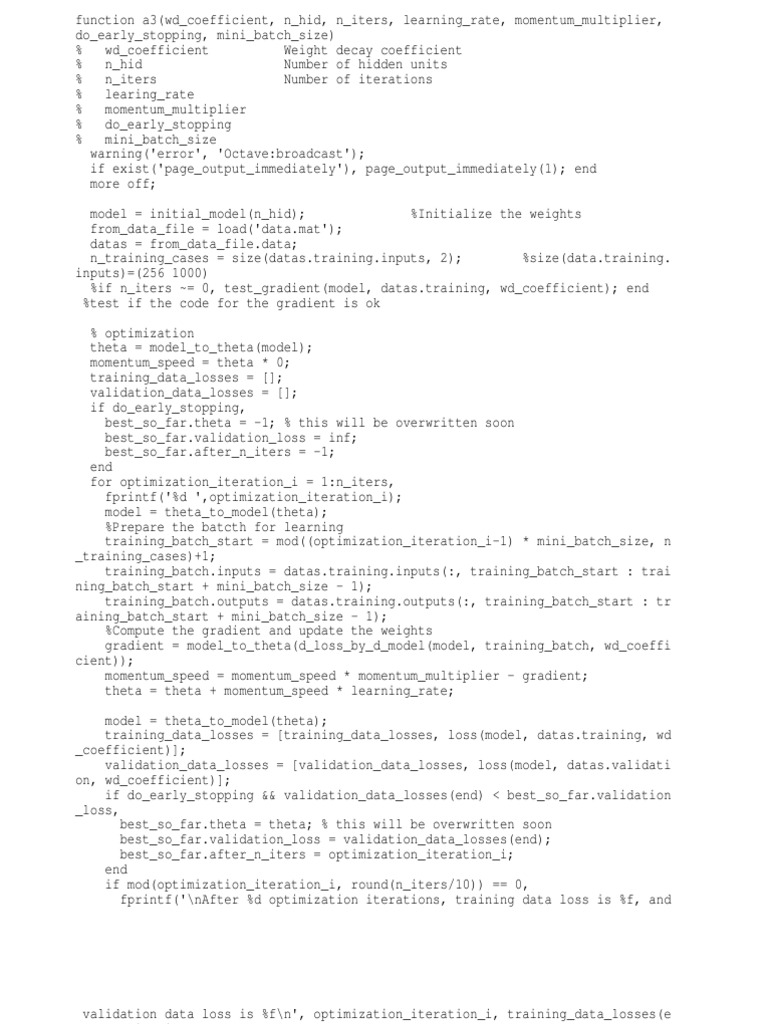 function a3(wd_coefficient, n_hid, n_iters, learning_rate, momentum_multiplier, do_early_stopping, mini_batch_size)
%   wd_coefficient          Weight decay coefficient
%   n_hid                   Number of hidden units
%   n_iters                 Number of iterations
%   learing_rate
%   momentum_multiplier
%   do_early_stopping
%   mini_batch_size
  warning('error', 'Octave:broadcast');
  if exist('page_output_immediately'), page_output_immediately(1); end
  more off;

  model = initial_model(n_hid);               %Initialize the weights
  from_data_file = load('data.mat');
  datas = from_data_file.data;
  n_training_cases = size(datas.training.inputs, 2);        %size(data.training.inputs)=(256 1000)
  %if n_iters ~= 0, test_gradient(model, datas.training, wd_coefficient); end
  %test if the code for the gradient is ok

  % optimization
  theta = model_to_theta(model);
  momentum_speed = theta * 0;
  training_data_losses = [];
  validation_data_losses = [];
  if do_early_stopping,
    best_so_far.theta = -1; % this will be overwritten soon
    best_so_far.validation_loss = inf;
    best_so_far.after_n_iters = -1;
  end
  for optimization_iteration_i = 1:n_iters,
    fprintf('%d ',optimization_iteration_i);
    model = theta_to_model(theta);
    %Prepare the batcth for learning
    training_batch_start = mod((optimization_iteration_i-1) * mini_batch_size, n_training_cases)+1;
    training_batch.inputs = datas.training.inputs(:, training_batch_start : training_batch_start + mini_batch_size - 1);
    training_batch.outputs = datas.training.outputs(:, training_batch_start : training_batch_start + mini_batch_size - 1);
    %Compute the gradient and update the weights
    gradient = model_to_theta(d_loss_by_d_model(model, training_batch, wd_coefficient));
    momentum_speed = momentum_speed * momentum_multiplier - gradient;
    theta = theta + momentum_speed * learning_rate;

    model = theta_to_model(theta);
    training_data_losses = [training_data_losses, loss(model, datas.training, wd_coefficient)];
    validation_data_losses = [validation_data_losses, loss(model, datas.validation, wd_coefficient)];
    if do_early_stopping && validation_data_losses(end) < best_so_far.validation_loss,
      best_so_far.theta = theta; % this will be overwritten soon
      best_so_far.validation_loss = validation_data_losses(end);
      best_so_far.after_n_iters = optimization_iteration_i;
    end
    if mod(optimization_iteration_i, round(n_iters/10)) == 0,
      fprintf('\nAfter %d optimization iterations, training data loss is %f, and

validation data loss is %f\n', optimization_iteration_i, training_data_losses(e